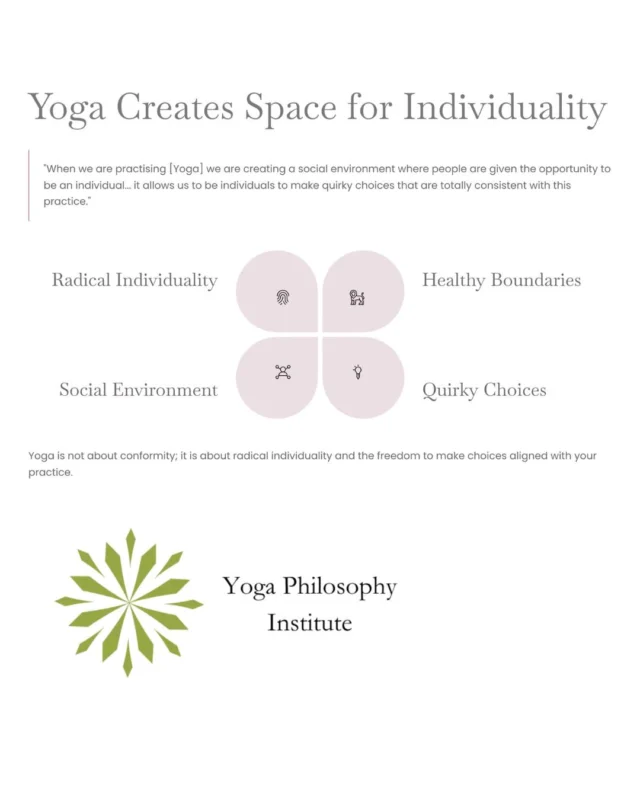 Yoga Creates Space for Individuality

"When we are practising [Yoga] we are creating a social environment where people are given the opportunity to be an individual... it allows us to be individuals to make quirky choices that are totally consistent with this practice."

Radical Individuality

Healthy Boundaries

Social Environment

Quirky Choices

Yoga is not about conformity; it is about radical individuality and the freedom to make choices aligned with your practice.

Yoga Philosophy Institute